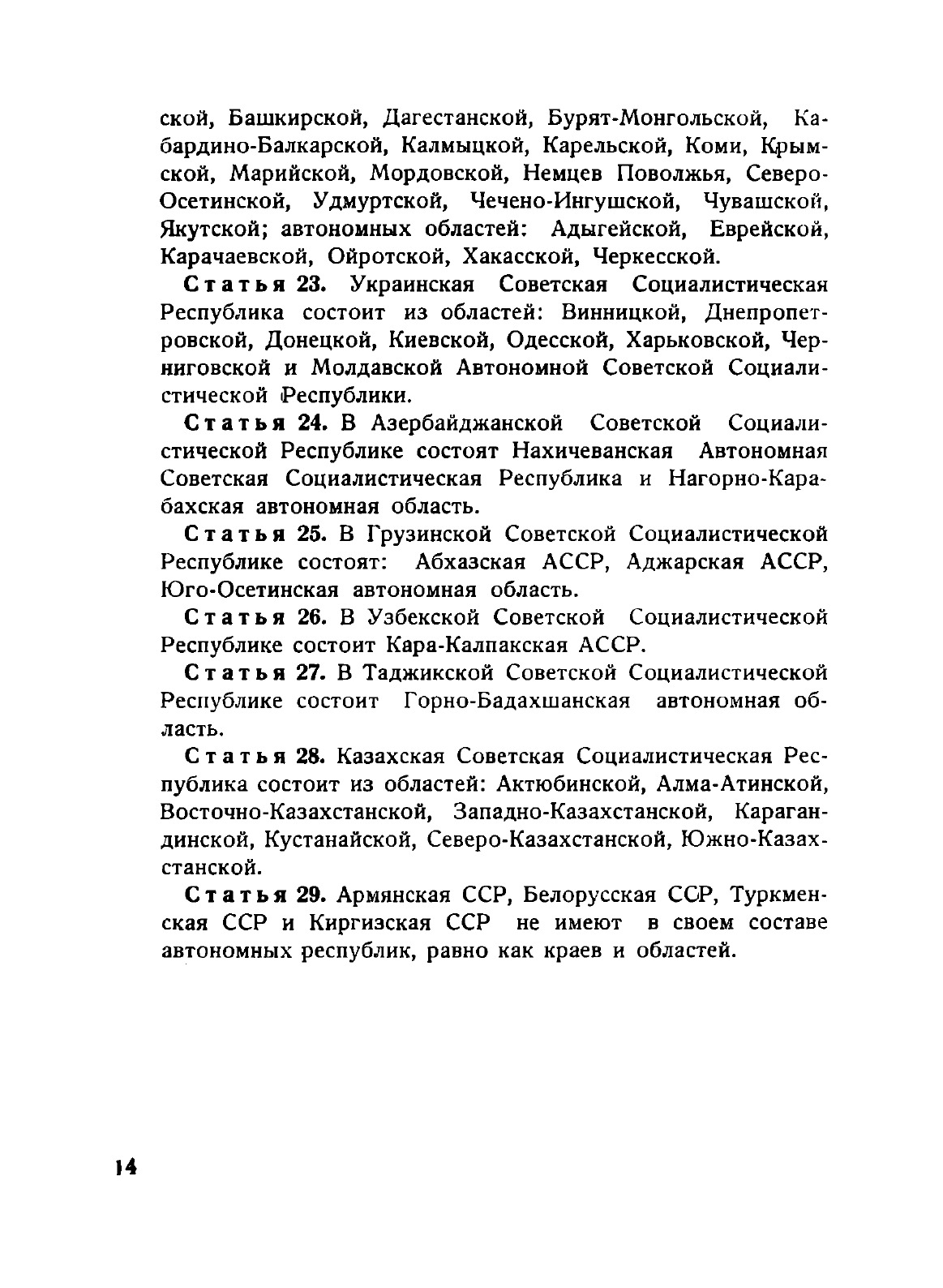 ской, Башкирской, Дагестанской, Бурят-Монгольской, Кабардино-Балкарской, Калмыцкой, Карельской, Коми, Крымской, Марийской, Мордовской, Немцев Поволжья, Северо-Осетинской, Удмуртской, Чечено-Ингушской, Чувашской, Якутской; автономных областей: Адыгейской, Еврейской, Карачаевской, Ойротской, Хакасской, Черкесской.

Статья 23. Украинская Советская Социалистическая Республика состоит из областей: Винницкой, Днепропетровской, Донецкой, Киевской, Одесской, Харьковской, Черниговской и Молдавской Автономной Советской Социалистической Республики.

Статья 24. В Азербайджанской Советской Социалистической Республике состоят Нахичеванская Автономная Советская Социалистическая Республика и Нагорно-Карабахская автономная область.

Статья 25. В Грузинской Советской Социалистической Республике состоят: Абхазская АССР, Аджарская АССР, Юго-Осетинская автономная область.

Статья 26. В Узбекской Советской Социалистической Республике состоит Кара-Калпакская АССР.

Статья 27. В Таджикской Советской Социалистической Республике состоит Горно-Бадахшанская автономная область.

Статья 28. Казахская Советская Социалистическая Республика состоит из областей: Актюбинской, Алма-Атинской, Восточно-Казахстанской, Западно-Казахстанской, Карагандинской, Кустанайской, Северо-Казахстанской, Южно-Казахстанской.

Статья 29. Армянская ССР, Белорусская ССР, Туркменская ССР и Киргизская ССР не имеют в своем составе автономных республик, равно как краев и областей.

14